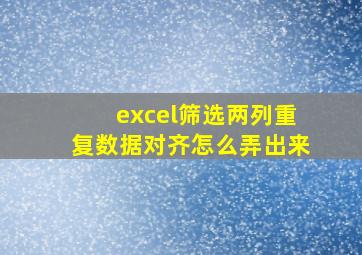 excel筛选两列重复数据对齐怎么弄出来